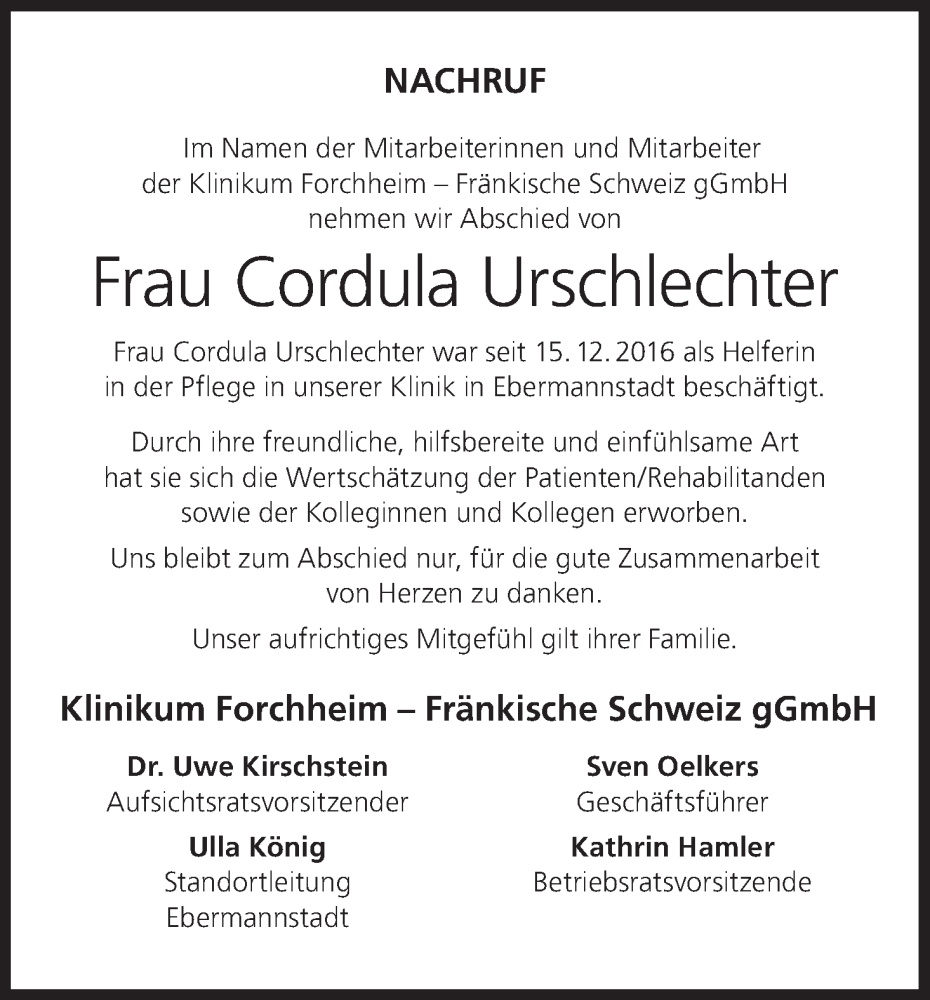 NACHRUF

Im Namen der Mitarbeiterinnen und Mitarbeiter der Klinikum Forchheim – Fränkische Schweiz gGmbH nehmen wir Abschied von

Frau Cordula Urschlechter

Frau Cordula Urschlechter war seit 15. 12. 2016 als Helferin in der Pflege in unserer Klinik in Ebermannstadt beschäftigt.

Durch ihre freundliche, hilfsbereite und einfühlsame Art hat sie sich die Wertschätzung der Patienten/Rehabilitanden sowie der Kolleginnen und Kollegen erworben.

Uns bleibt zum Abschied nur, für die gute Zusammenarbeit von Herzen zu danken.

Unser aufrichtiges Mitgefühl gilt ihrer Familie.

Klinikum Forchheim – Fränkische Schweiz gGmbH

Dr. Uwe Kirschstein
Aufsichtsratsvorsitzender

Ulla König
Standortleitung
Ebermannstadt

Sven Oelkers
Geschäftsführer

Kathrin Hamler
Betriebsratsvorsitzende